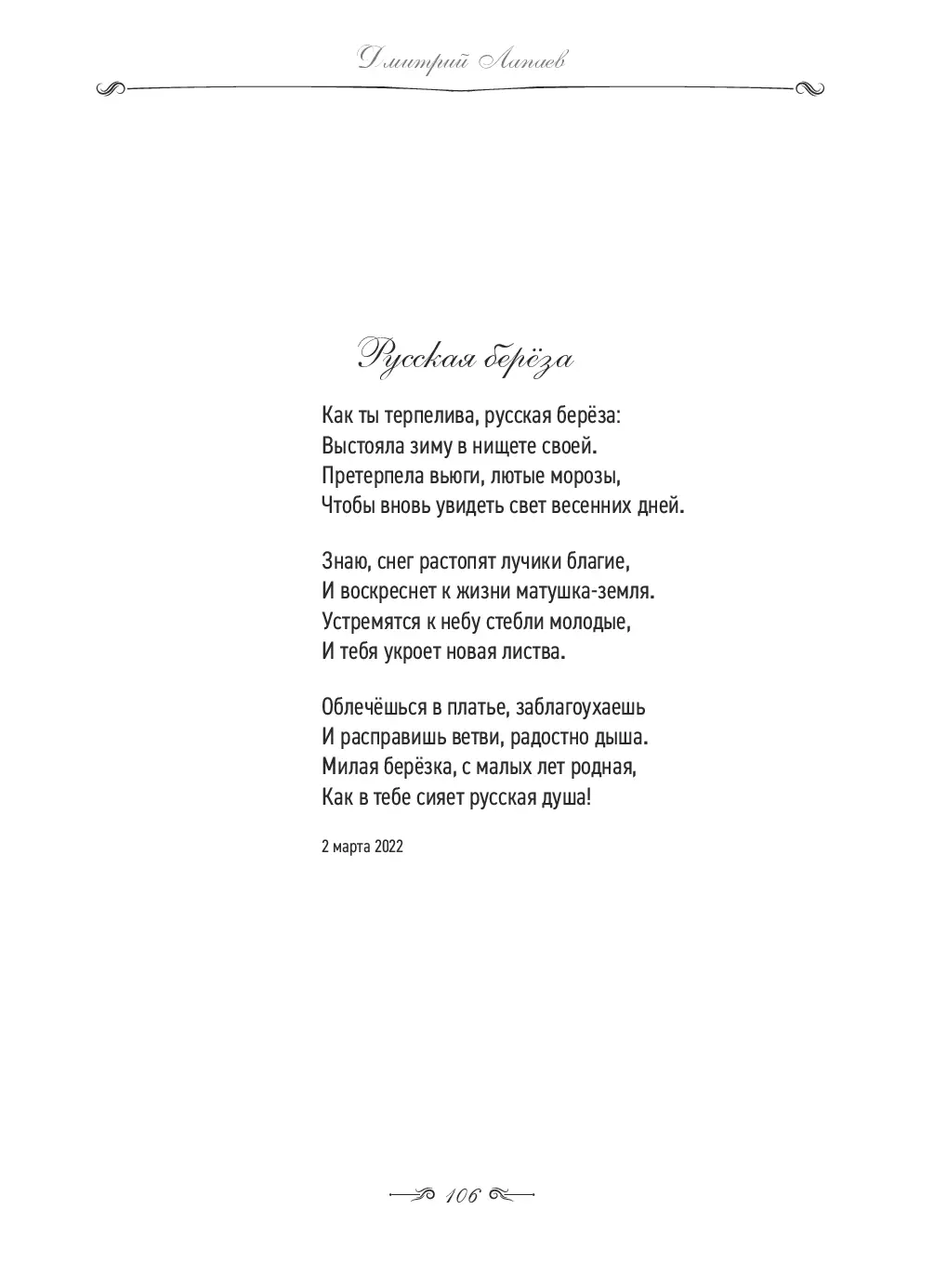 Дмитрий Лапаев

Русская берёза

Как ты терпелива, русская берёза:
Выстояла зиму в нищете своей.
Претерпела вьюги, лютые морозы,
Чтобы вновь увидеть свет весенних дней.

Знаю, снег растопят лучики благие,
И воскреснет к жизни матушка-земля.
Устремятся к небу стебли молодые,
И тебя укроет новая листва.

Облечёшься в платье, заблагоухаешь
И расправишь ветви, радостно дыша.
Милая берёзка, с малых лет родная,
Как в тебе сияет русская душа!

2 марта 2022

106